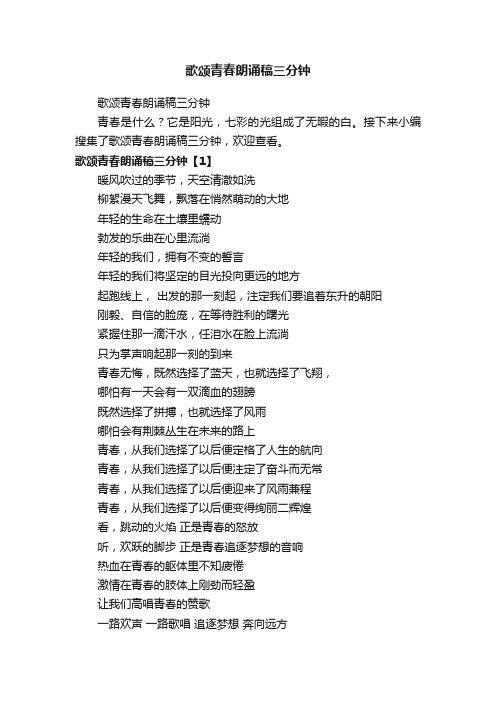 歌颂青春朗诵稿三分钟

歌颂青春朗诵稿三分钟

青春是什么？它是阳光，七彩的光组成了无暇的白。接下来小编搜集了歌颂青春朗诵稿三分钟，欢迎查看。

歌颂青春朗诵稿三分钟【1】

暖风吹过的季节，天空清澈如洗

柳絮漫天飞舞，飘落在悄然萌动的大地

年轻的生命在土壤里蠕动

勃发的乐曲在心里流淌

年轻的我们，拥有不变的誓言

年轻的我们将坚定的目光投向更远的地方

起跑线上， 出发的那一刻起，注定我们要追着东升的朝阳

刚毅、自信的脸庞，在等待胜利的曙光

紧握住那一滴汗水，任泪水在脸上流淌

只为掌声响起那一刻的到来

青春无悔，既然选择了蓝天，也就选择了飞翔，

哪怕有一天会有一双滴血的翅膀

既然选择了拼搏，也就选择了风雨

哪怕会有荆棘丛生在未来的路上

青春，从我们选择了以后便定格了人生的航向

青春，从我们选择了以后便注定了奋斗而无常

青春，从我们选择了以后便迎来了风雨兼程

青春，从我们选择了以后便变得绚丽二辉煌

看，跳动的火焰 正是青春的怒放

听，欢跃的脚步 正是青春追逐梦想的音响

热血在青春的躯体里不知疲倦

激情在青春的肢体上刚劲而轻盈

让我们高唱青春的赞歌

一路欢声 一路歌唱 追逐梦想 奔向远方